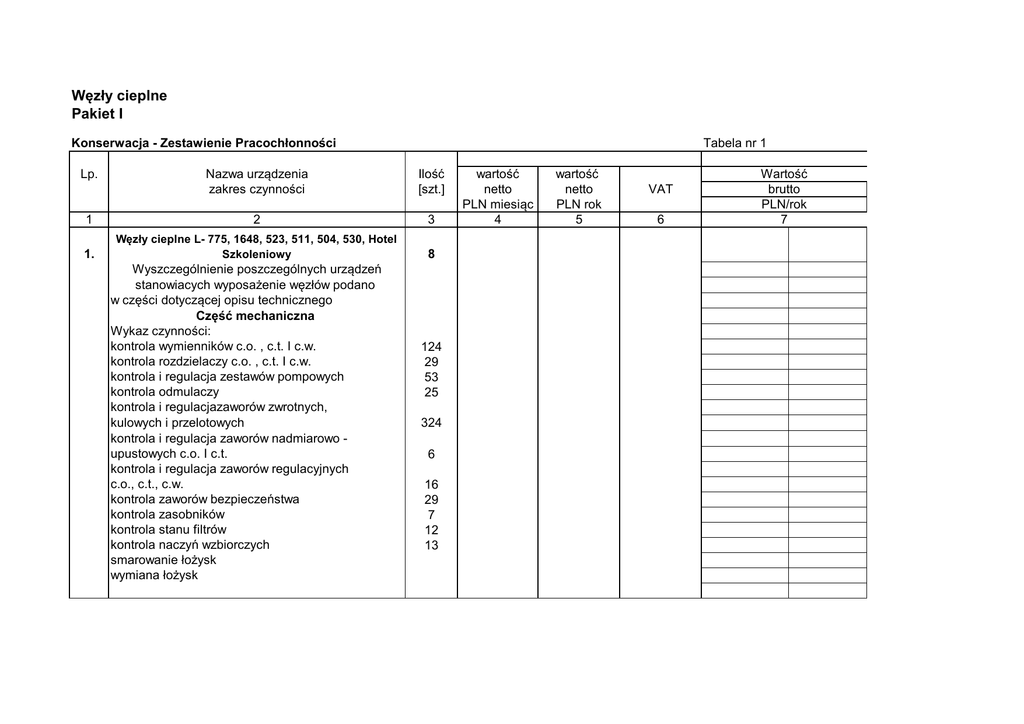 Węzły cieplne
Pakiet I

Konserwacja - Zestawienie Pracochłonności

Tabela nr 1

| Lp. | Nazwa urządzenia zakres czynności | Ilość [szt.] | wartość netto PLN miesiąc | wartość netto PLN rok | VAT | Wartość brutto PLN/rok |
|---|---|---|---|---|---|---|
| 1 | 2 | 3 | 4 | 5 | 6 | 7 |
| 1. | Węzły cieplne L- 775, 1648, 523, 511, 504, 530, Hotel Szkoleniowy | 8 | | | | |
| | Wyszczególnienie poszczególnych urządzeń stanowiacych wyposażenie węzłów podano w części dotyczącej opisu technicznego | | | | | |
| | Część mechaniczna | | | | | |
| | Wykaz czynności: | | | | | |
| | kontrola wymienników c.o. , c.t. I c.w. | 124 | | | | |
| | kontrola rozdzielaczy c.o. , c.t. I c.w. | 29 | | | | |
| | kontrola i regulacja zestawów pompowych | 53 | | | | |
| | kontrola odmulaczy | 25 | | | | |
| | kontrola i regulacjazaworów zwrotnych, kulowych i przelotowych | 324 | | | | |
| | kontrola i regulacja zaworów nadmiarowo - upustowych c.o. I c.t. | 6 | | | | |
| | kontrola i regulacja zaworów regulacyjnych c.o., c.t., c.w. | 16 | | | | |
| | kontrola zaworów bezpieczeństwa | 29 | | | | |
| | kontrola zasobników | 7 | | | | |
| | kontrola stanu filtrów | 12 | | | | |
| | kontrola naczyń wzbiorczych | 13 | | | | |
| | smarowanie łożysk | | | | | |
| | wymiana łożysk | | | | | |